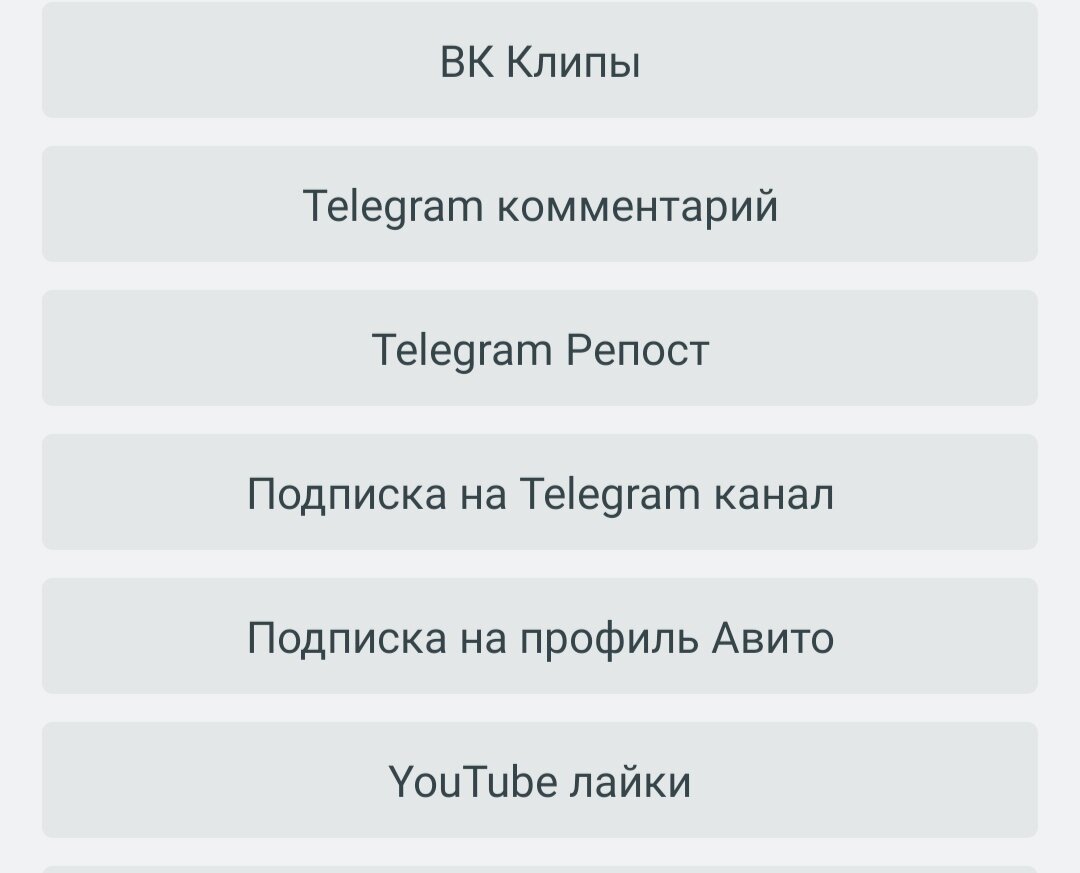 ВК Клипы

Telegram комментарий

Telegram Репост

Подписка на Telegram канал

Подписка на профиль Авито

YouTube лайки